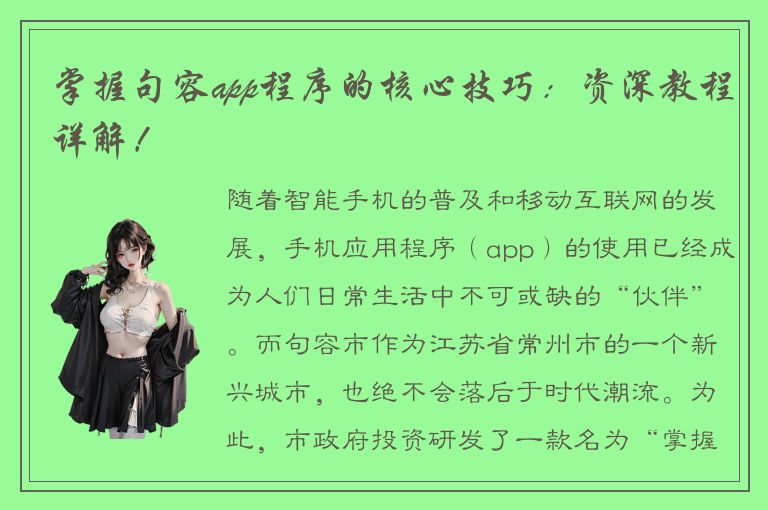 掌握句容app程序的核心技巧：资深教程详解！

随着智能手机的普及和移动互联网的发展，手机应用程序（app）的使用已经成为人们日常生活中不可或缺的“伙伴”。而句容市作为江苏省常州市的一个新兴城市，也绝不会落后于时代潮流。为此，市政府投资研发了一款名为“掌握